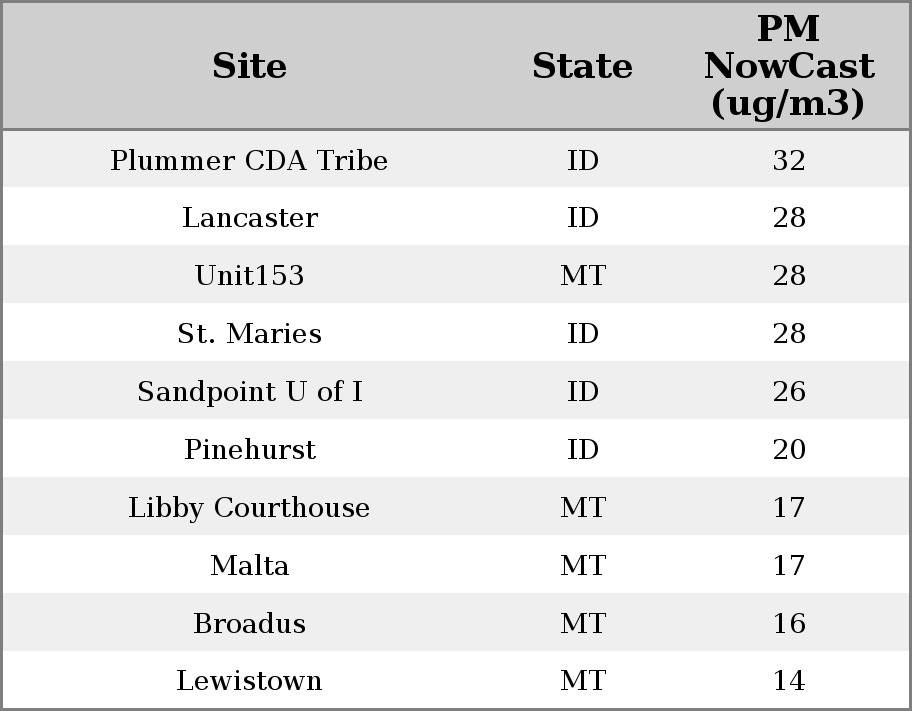 | Site | State | PM NowCast (ug/m3) |
|---|---|---|
| Plummer CDA Tribe | ID | 32 |
| Lancaster | ID | 28 |
| Unit153 | MT | 28 |
| St. Maries | ID | 28 |
| Sandpoint U of I | ID | 26 |
| Pinehurst | ID | 20 |
| Libby Courthouse | MT | 17 |
| Malta | MT | 17 |
| Broadus | MT | 16 |
| Lewistown | MT | 14 |